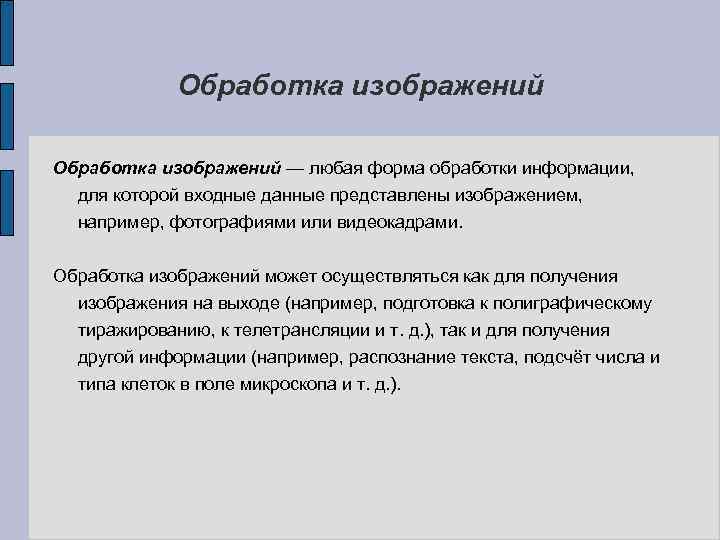 Обработка изображений

Обработка изображений — любая форма обработки информации, для которой входные данные представлены изображением, например, фотографиями или видеокадрами.

Обработка изображений может осуществляться как для получения изображения на выходе (например, подготовка к полиграфическому тиражированию, к телетрансляции и т. д.), так и для получения другой информации (например, распознание текста, подсчёт числа и типа клеток в поле микроскопа и т. д.).